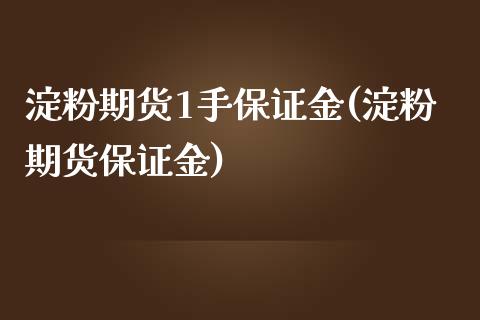 淀粉期货1手保证金(淀粉期货保证金)